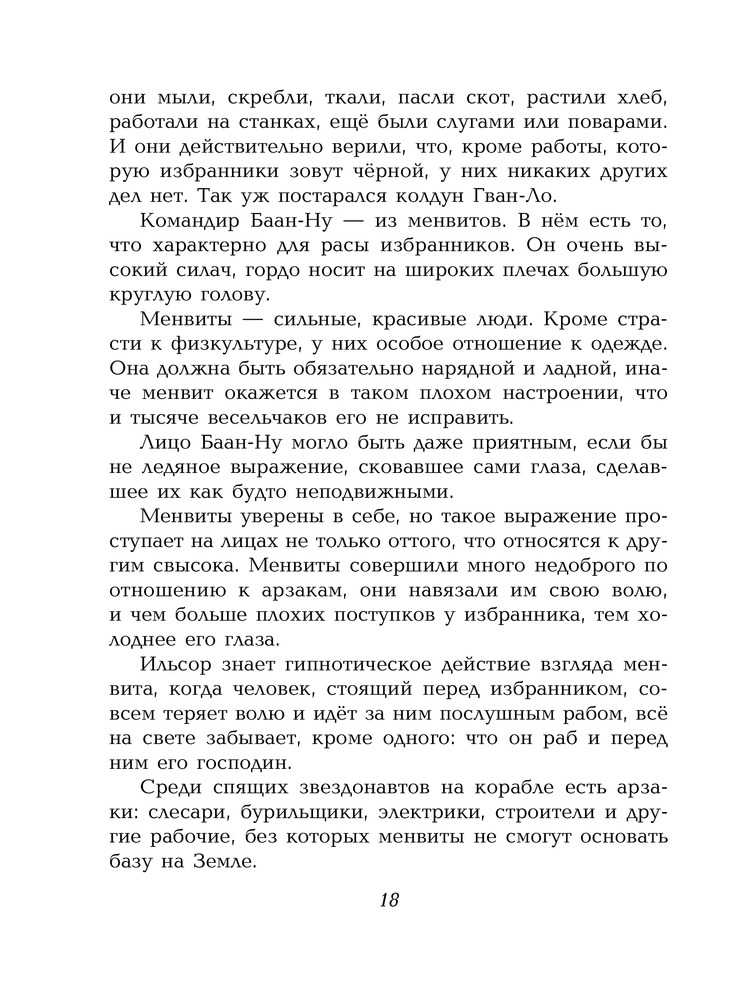 они мыли, скребли, ткали, пасли скот, растили хлеб, работали на станках, ещё были слугами или поварами. И они действительно верили, что, кроме работы, которую избранники зовут чёрной, у них никаких других дел нет. Так уж постарался колдун Гван-Ло.

Командир Баан-Ну — из менвитов. В нём есть то, что характерно для расы избранников. Он очень высокий силач, гордо носит на широких плечах большую круглую голову.

Менвиты — сильные, красивые люди. Кроме страсти к физкультуре, у них особое отношение к одежде. Она должна быть обязательно нарядной и ладной, иначе менвит окажется в таком плохом настроении, что и тысяче весельчаков его не исправить.

Лицо Баан-Ну могло быть даже приятным, если бы не ледяное выражение, сковавшее сами глаза, сделавшее их как будто неподвижными.

Менвиты уверены в себе, но такое выражение проступает на лицах не только оттого, что относятся к другим свысока. Менвиты совершили много недоброго по отношению к арзакам, они навязали им свою волю, и чем больше плохих поступков у избранника, тем холоднее его глаза.

Ильсор знает гипнотическое действие взгляда менвита, когда человек, стоящий перед избранником, совсем теряет волю и идёт за ним послушным рабом, всё на свете забывает, кроме одного: что он раб и перед ним его господин.

Среди спящих звездонавтов на корабле есть арзаки: слесари, бурильщики, электрики, строители и другие рабочие, без которых менвиты не смогут основать базу на Земле.

18